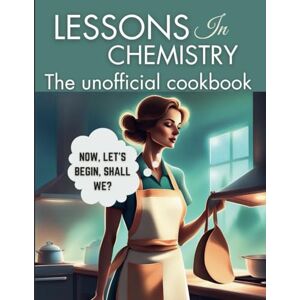 LESSONS In CHEMISTRY
The unofficial cookbook

NOW, LET'S BEGIN, SHALL WE?